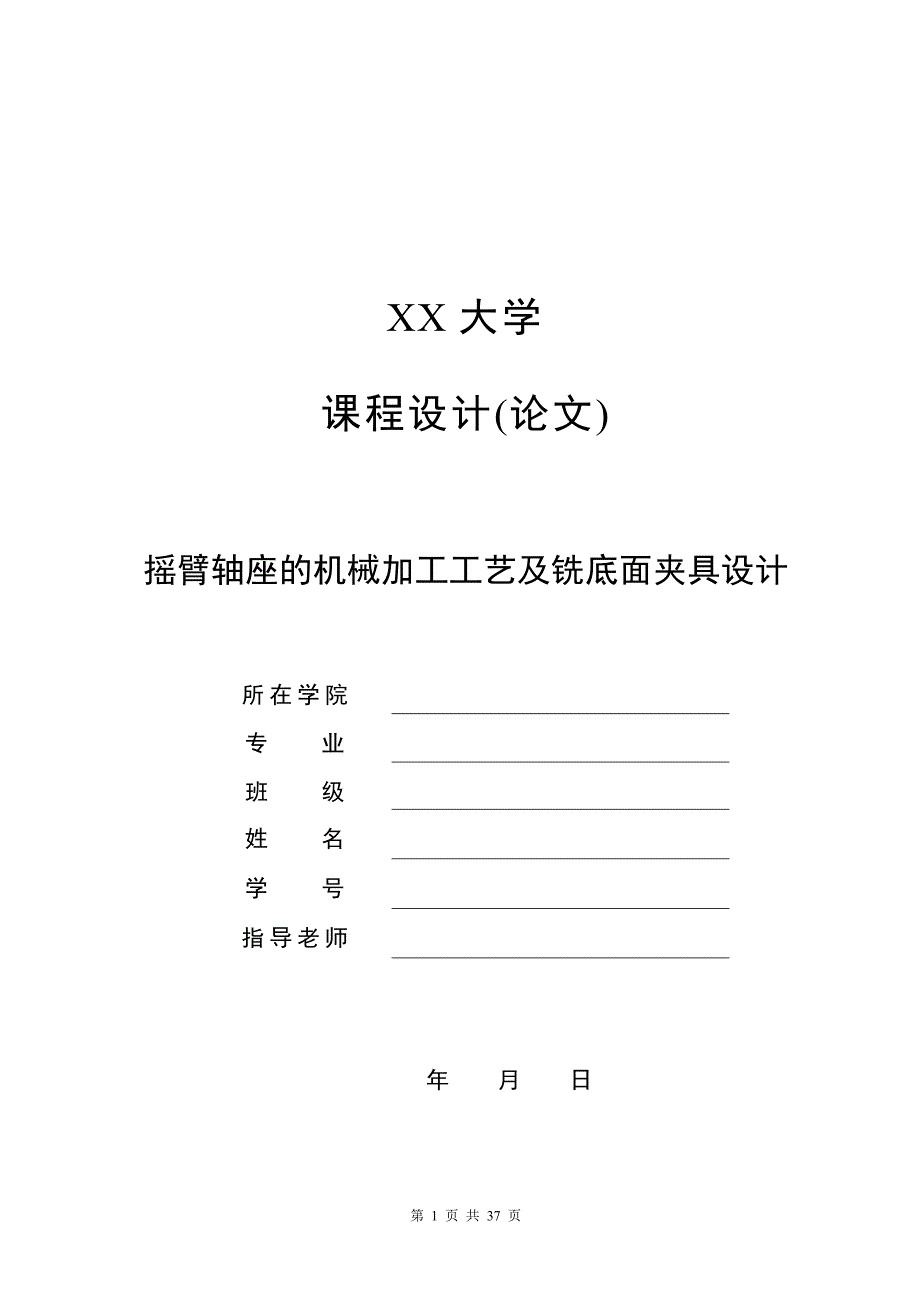 XX 大学

课程设计(论文)

摇臂轴座的机械加工工艺及铣底面夹具设计

所在学院

专　　业

班　　级

姓　　名

学　　号

指导老师

年　　月　　日

第 1 页 共 37 页